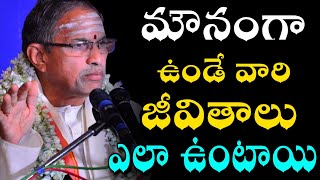 మౌనంగా
ఉండే వారి
జీవితాలు
ఎలా ఉంటాయి